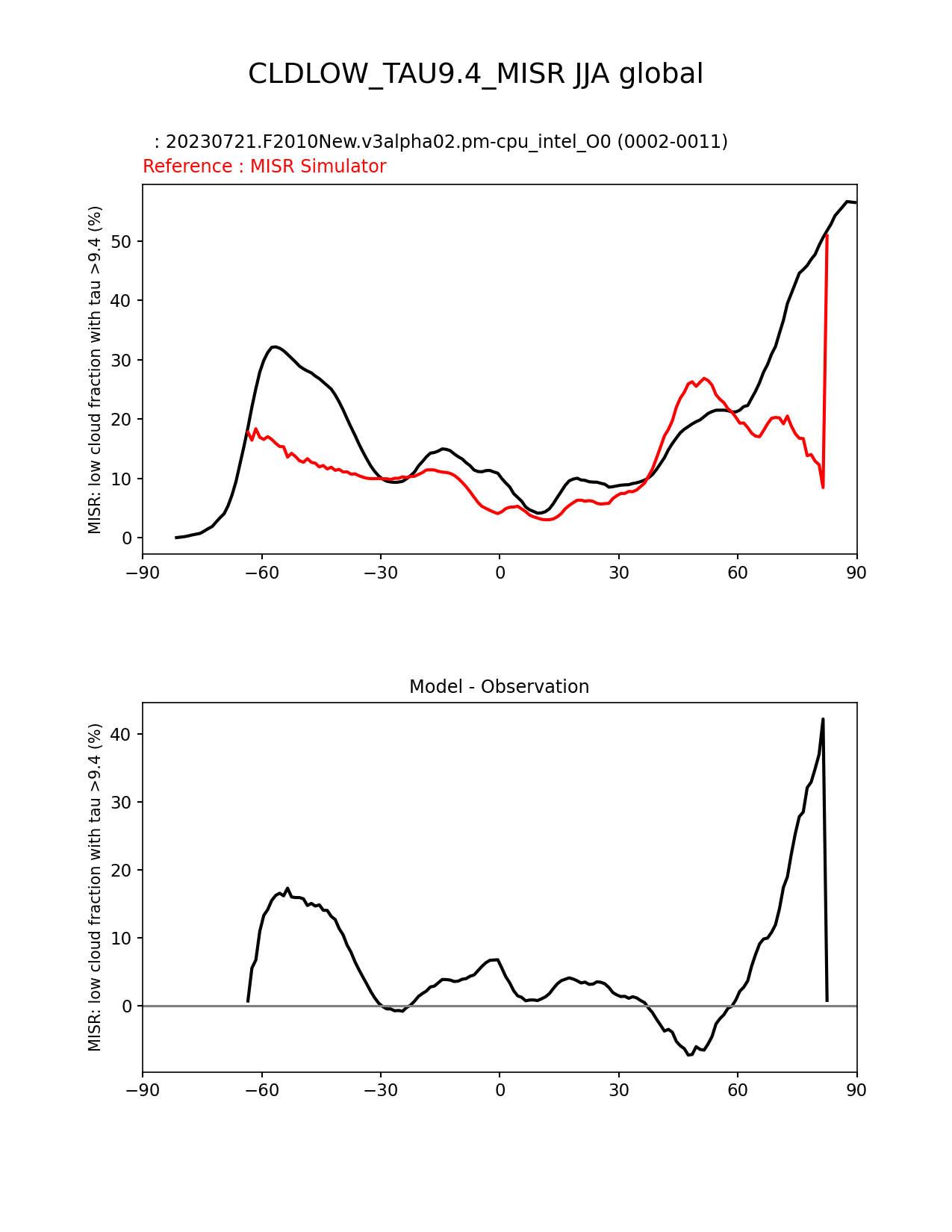 CLDLOW_TAU9.4_MISR JJA global

: 20230721.F2010New.v3alpha02.pm-cpu_intel_O0 (0002-0011)
Reference : MISR Simulator

MISR: low cloud fraction with tau >9.4 (%)

50
40
30
20
10
0

−90 −60 −30 0 30 60 90

Model - Observation

MISR: low cloud fraction with tau >9.4 (%)

40
30
20
10
0

−90 −60 −30 0 30 60 90